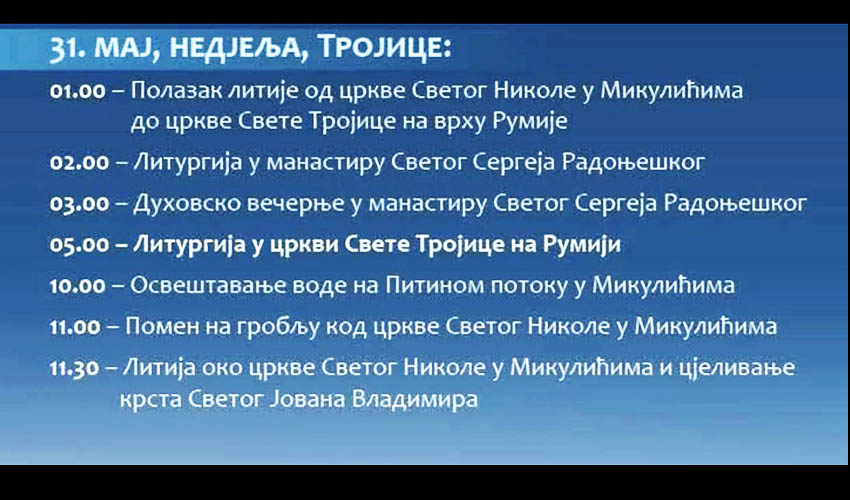 31. МАЈ, НЕДЈЕЉА, ТРОЈИЦЕ:

01.00 – Полазак литије од цркве Светог Николе у Микулићима до цркве Свете Тројице на врху Румије

02.00 – Литургија у манастиру Светог Сергеја Радоњешког

03.00 – Духовско вечерње у манастиру Светог Сергеја Радоњешког

05.00 – Литургија у цркви Свете Тројице на Румији

10.00 – Освештавање воде на Питином потоку у Микулићима

11.00 – Помен на гробљу код цркве Светог Николе у Микулићима

11.30 – Литија око цркве Светог Николе у Микулићима и цјеливање крста Светог Јована Владимира